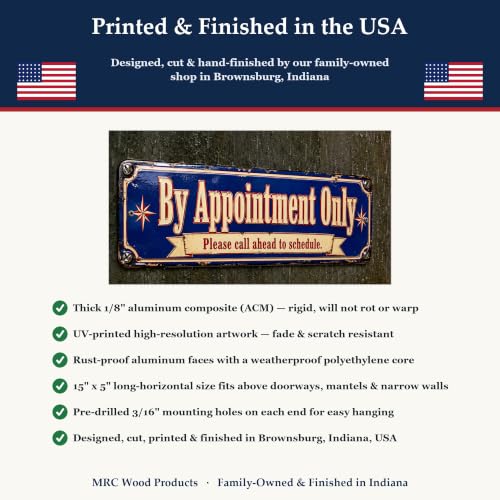 Printed & Finished in the USA

Designed, cut & hand-finished by our family-owned shop in Brownsburg, Indiana

By Appointment Only

Please call ahead to schedule.

Thick 1/8" aluminum composite (ACM) — rigid, will not rot or warp

UV-printed high-resolution artwork — fade & scratch resistant

Rust-proof aluminum faces with a weatherproof polyethylene core

15" x 5" long-horizontal size fits above doorways, mantels & narrow walls

Pre-drilled 3/16" mounting holes on each end for easy hanging

Designed, cut, printed & finished in Brownsburg, Indiana, USA

MRC Wood Products · Family-Owned & Finished in Indiana